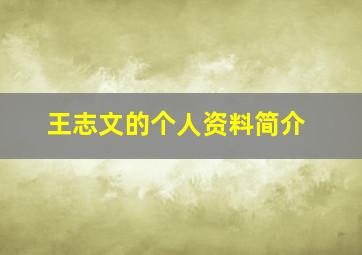 王志文的个人资料简介